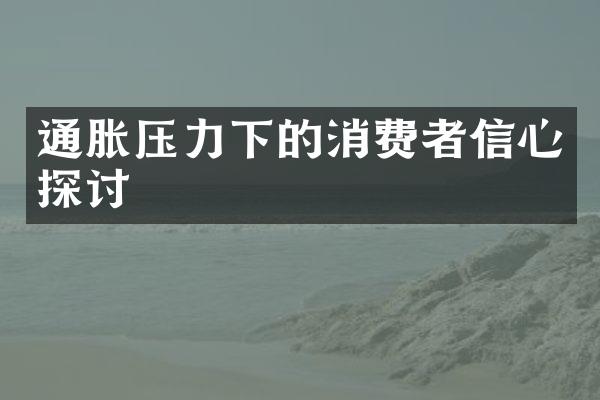 通胀压力下的消费者信心探讨